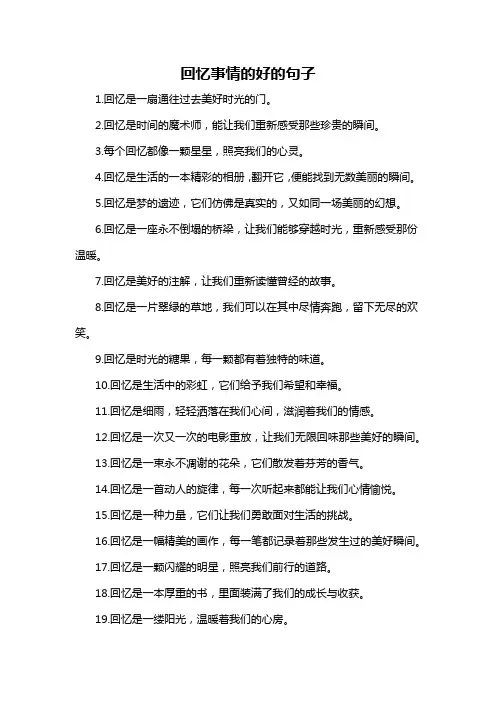 回忆事情的好的句子

1.回忆是一扇通往过去美好时光的门。

2.回忆是时间的魔术师，能让我们重新感受那些珍贵的瞬间。

3.每个回忆都像一颗星星，照亮我们的心灵。

4.回忆是生活的一本精彩的相册，翻开它，便能找到无数美丽的瞬间。

5.回忆是梦的遗迹，它们仿佛是真实的，又如同一场美丽的幻想。

6.回忆是一座永不倒塌的桥梁，让我们能够穿越时光，重新感受那份温暖。

7.回忆是美好的注解，让我们重新读懂曾经的故事。

8.回忆是一片翠绿的草地，我们可以在其中尽情奔跑，留下无尽的欢笑。

9.回忆是时光的糖果，每一颗都有着独特的味道。

10.回忆是生活中的彩虹，它们给予我们希望和幸福。

11.回忆是细雨，轻轻洒落在我们心间，滋润着我们的情感。

12.回忆是一次又一次的电影重放，让我们无限回味那些美好的瞬间。

13.回忆是一束永不凋谢的花朵，它们散发着芬芳的香气。

14.回忆是一首动人的旋律，每一次听起来都能让我们心情愉悦。

15.回忆是一种力量，它们让我们勇敢面对生活的挑战。

16.回忆是一幅精美的画作，每一笔都记录着那些发生过的美好瞬间。

17.回忆是一颗闪耀的明星，照亮我们前行的道路。

18.回忆是一本厚重的书，里面装满了我们的成长与收获。

19.回忆是一缕阳光，温暖着我们的心房。